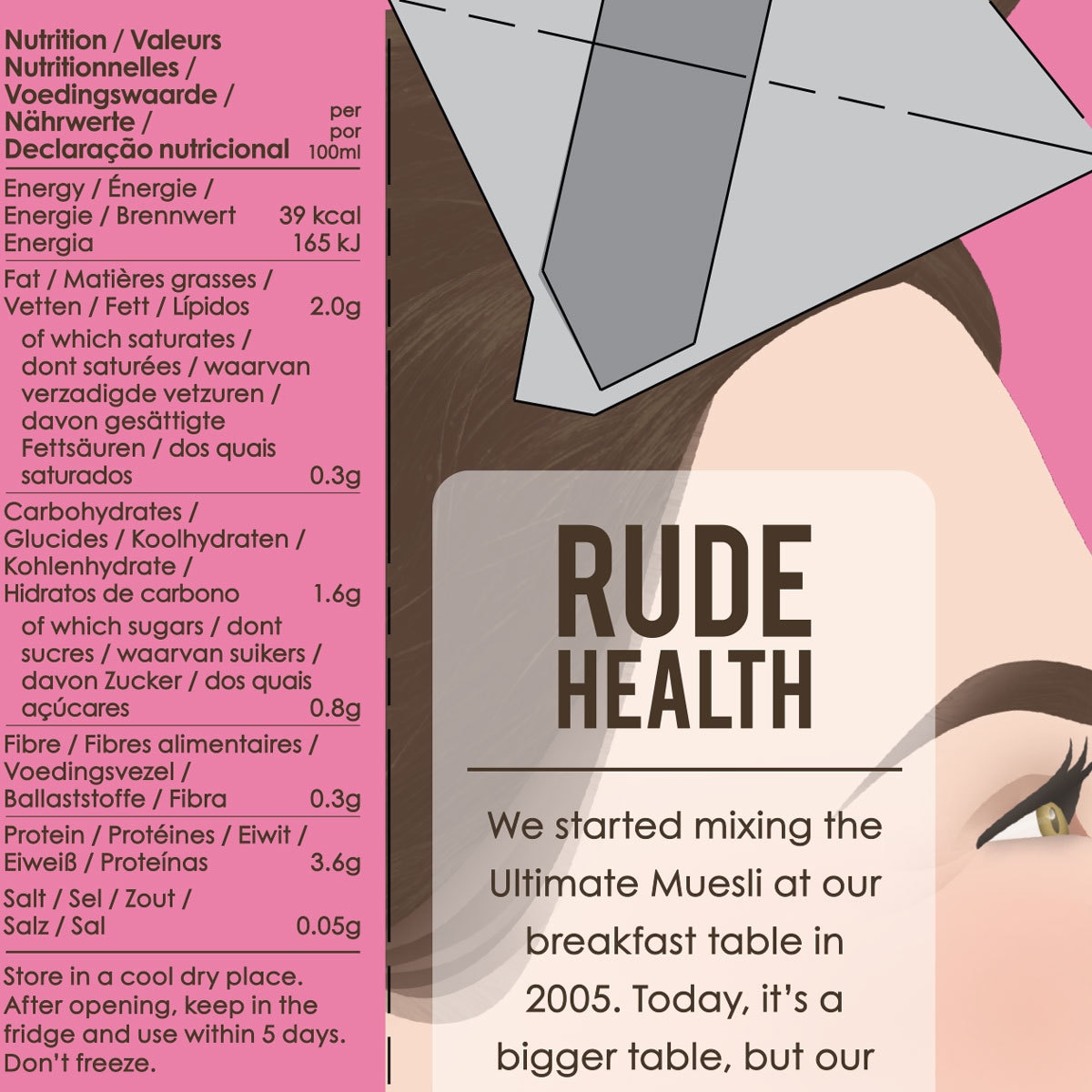 | Nutrition / Valeurs Nutritionnelles / Voedingswaarde / Nährwerte / Declaração nutricional | per por 100ml |
|---|---|
| Energy / Énergie / Energie / Brennwert Energia | 39 kcal 165 kJ |
| Fat / Matières grasses / Vetten / Fett / Lípidos | 2.0g |
| of which saturates / dont saturées / waarvan verzadigde vetzuren / davon gesättigte Fettsäuren / dos quais saturados | 0.3g |
| Carbohydrates / Glucides / Koolhydraten / Kohlenhydrate / Hidratos de carbono | 1.6g |
| of which sugars / dont sucres / waarvan suikers / davon Zucker / dos quais açúcares | 0.8g |
| Fibre / Fibres alimentaires / Voedingsvezel / Ballaststoffe / Fibra | 0.3g |
| Protein / Protéines / Eiwit / Eiweiß / Proteínas | 3.6g |
| Salt / Sel / Zout / Salz / Sal | 0.05g |

Store in a cool dry place. After opening, keep in the fridge and use within 5 days. Don't freeze.

RUDE HEALTH

We started mixing the Ultimate Muesli at our breakfast table in 2005. Today, it's a bigger table, but our